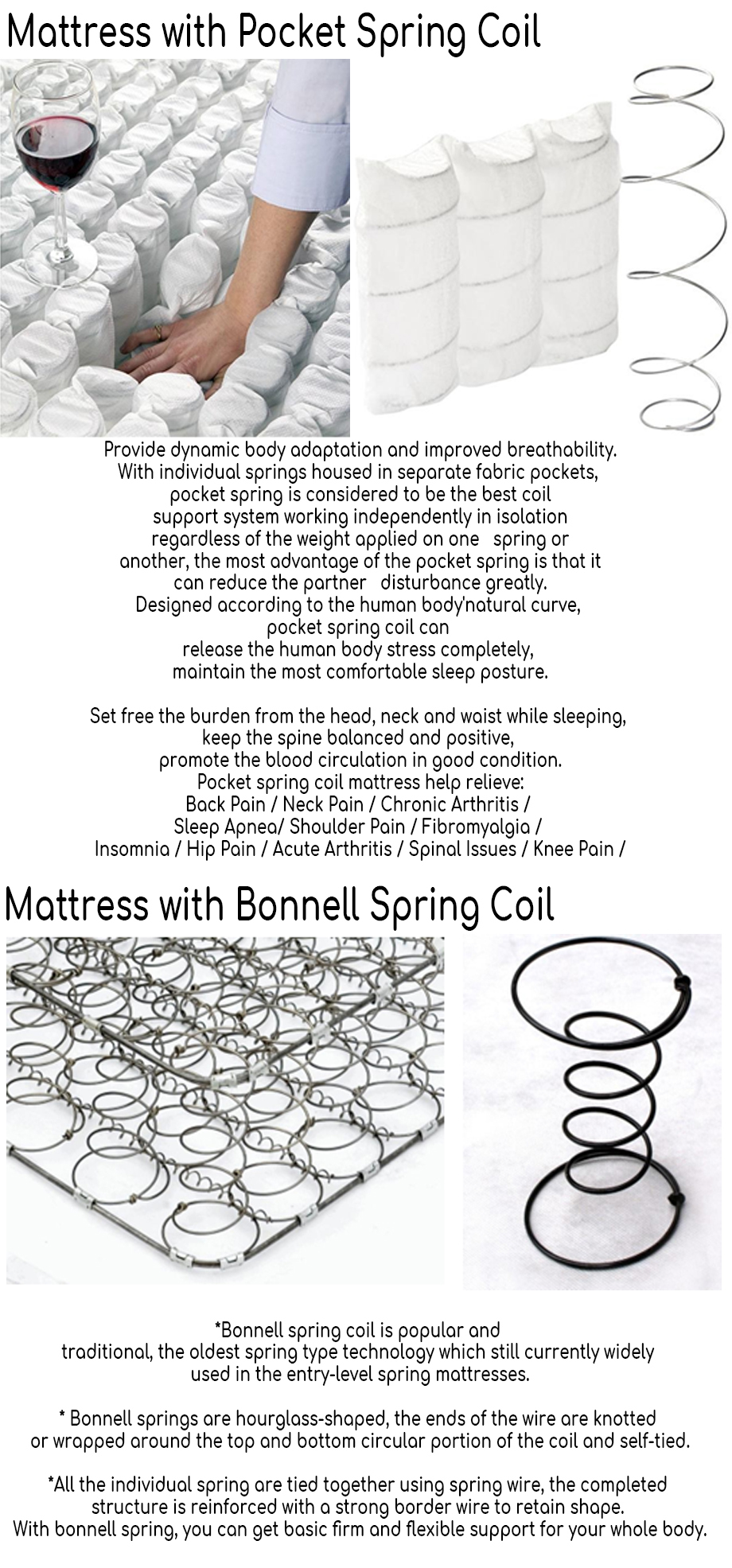 Mattress with Pocket Spring Coil

Provide dynamic body adaptation and improved breathability. With individual springs housed in separate fabric pockets, pocket spring is considered to be the best coil support system working independently in isolation regardless of the weight applied on one spring or another, the most advantage of the pocket spring is that it can reduce the partner disturbance greatly. Designed according to the human body'natural curve, pocket spring coil can release the human body stress completely, maintain the most comfortable sleep posture.

Set free the burden from the head, neck and waist while sleeping, keep the spine balanced and positive, promote the blood circulation in good condition. Pocket spring coil mattress help relieve: Back Pain / Neck Pain / Chronic Arthritis / Sleep Apnea/ Shoulder Pain / Fibromyalgia / Insomnia / Hip Pain / Acute Arthritis / Spinal Issues / Knee Pain /

Mattress with Bonnell Spring Coil

*Bonnell spring coil is popular and traditional, the oldest spring type technology which still currently widely used in the entry-level spring mattresses.

* Bonnell springs are hourglass-shaped, the ends of the wire are knotted or wrapped around the top and bottom circular portion of the coil and self-tied.

*All the individual spring are tied together using spring wire, the completed structure is reinforced with a strong border wire to retain shape. With bonnell spring, you can get basic firm and flexible support for your whole body.